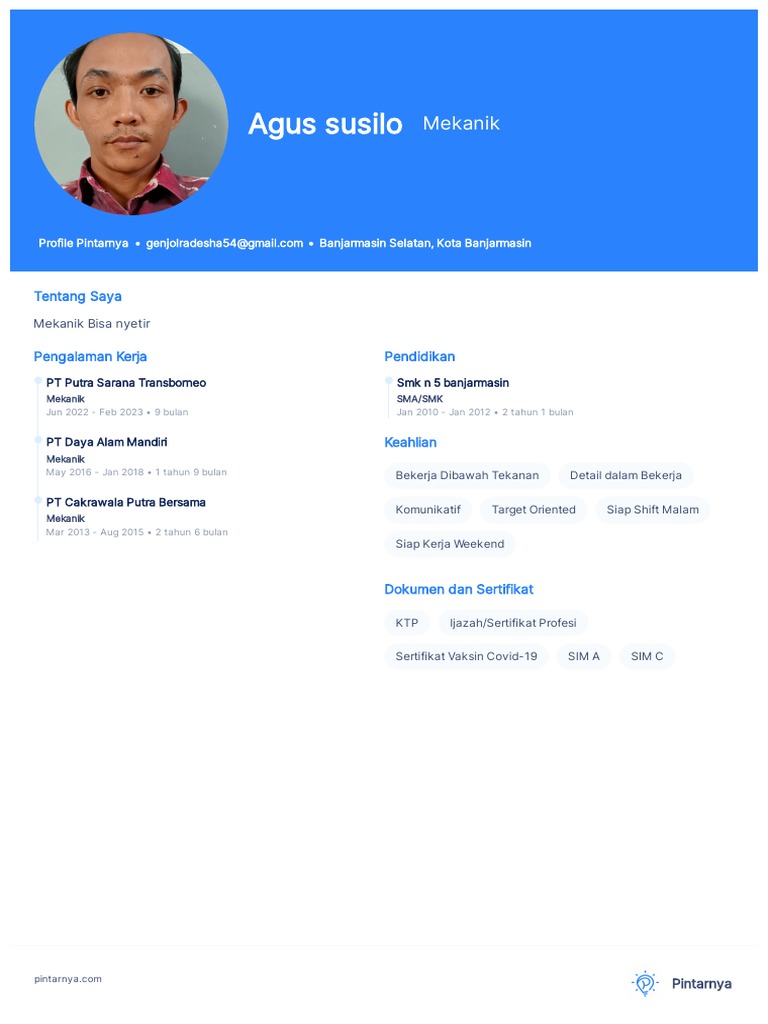 Agus susilo Mekanik

Profile Pintarnya • genjolradesha54@gmail.com • Banjarmasin Selatan, Kota Banjarmasin

Tentang Saya

Mekanik Bisa nyetir

Pengalaman Kerja

PT Putra Sarana Transborneo
Mekanik
Jun 2022 - Feb 2023 • 9 bulan

PT Daya Alam Mandiri
Mekanik
May 2016 - Jan 2018 • 1 tahun 9 bulan

PT Cakrawala Putra Bersama
Mekanik
Mar 2013 - Aug 2015 • 2 tahun 6 bulan

Pendidikan

Smk n 5 banjarmasin
SMA/SMK
Jan 2010 - Jan 2012 • 2 tahun 1 bulan

Keahlian

Bekerja Dibawah Tekanan
Detail dalam Bekerja
Komunikatif
Target Oriented
Siap Shift Malam
Siap Kerja Weekend

Dokumen dan Sertifikat

KTP
Ijazah/Sertifikat Profesi
Sertifikat Vaksin Covid-19
SIM A
SIM C

pintarnya.com

Pintarnya